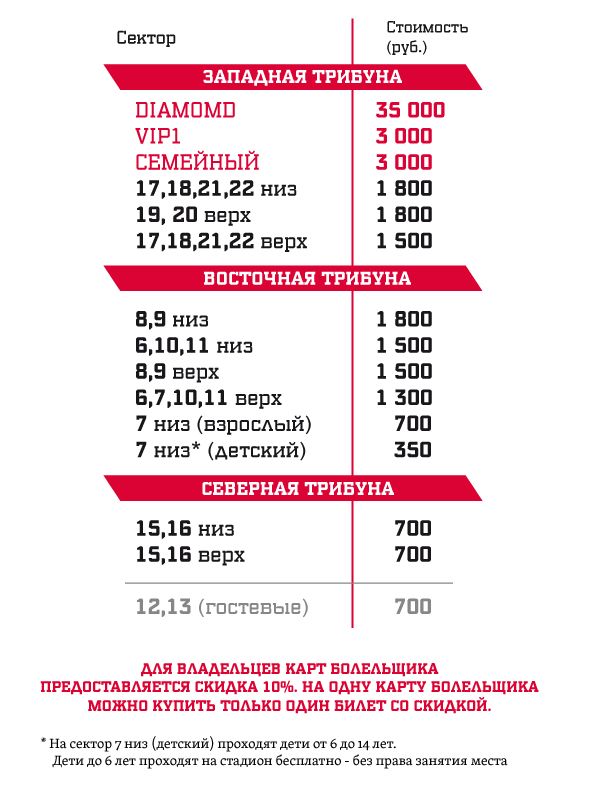 | Сектор | Стоимость (руб.) |
|---|---|
| ЗАПАДНАЯ ТРИБУНА | |
| DIAMOMD | 35 000 |
| VIP1 | 3 000 |
| СЕМЕЙНЫЙ | 3 000 |
| 17,18,21,22 низ | 1 800 |
| 19, 20 верх | 1 800 |
| 17,18,21,22 верх | 1 500 |
| ВОСТОЧНАЯ ТРИБУНА | |
| 8,9 низ | 1 800 |
| 6,10,11 низ | 1 500 |
| 8,9 верх | 1 500 |
| 6,7,10,11 верх | 1 300 |
| 7 низ (взрослый) | 700 |
| 7 низ* (детский) | 350 |
| СЕВЕРНАЯ ТРИБУНА | |
| 15,16 низ | 700 |
| 15,16 верх | 700 |
| 12,13 (гостевые) | 700 |

ДЛЯ ВЛАДЕЛЬЦЕВ КАРТ БОЛЕЛЬЩИКА ПРЕДОСТАВЛЯЕТСЯ СКИДКА 10%. НА ОДНУ КАРТУ БОЛЕЛЬЩИКА МОЖНО КУПИТЬ ТОЛЬКО ОДИН БИЛЕТ СО СКИДКОЙ.

* На сектор 7 низ (детский) проходят дети от 6 до 14 лет.
Дети до 6 лет проходят на стадион бесплатно - без права занятия места